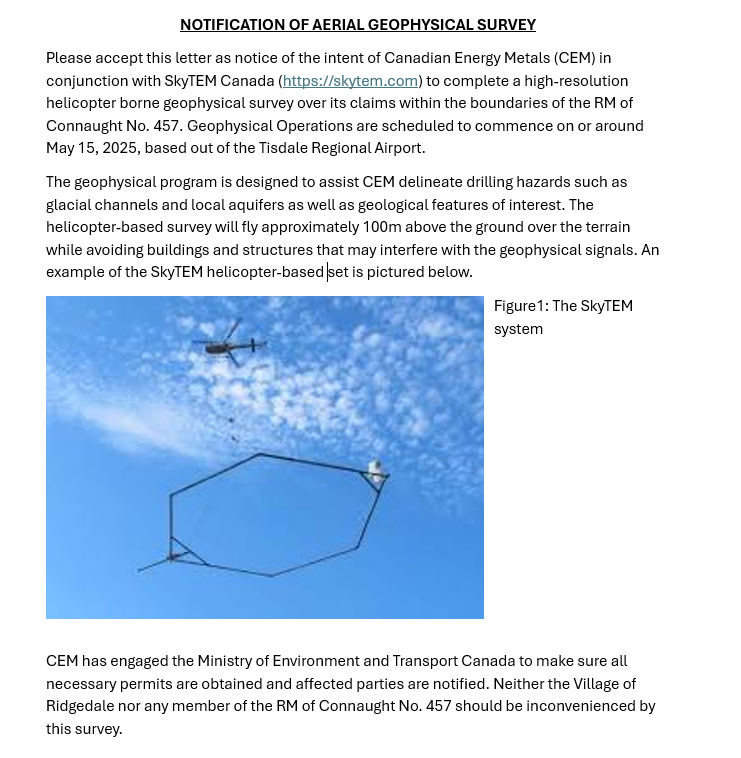 NOTIFICATION OF AERIAL GEOPHYSICAL SURVEY

Please accept this letter as notice of the intent of Canadian Energy Metals (CEM) in conjunction with SkyTEM Canada (https://skytem.com) to complete a high-resolution helicopter borne geophysical survey over its claims within the boundaries of the RM of Connaught No. 457. Geophysical Operations are scheduled to commence on or around May 15, 2025, based out of the Tisdale Regional Airport.

The geophysical program is designed to assist CEM delineate drilling hazards such as glacial channels and local aquifers as well as geological features of interest. The helicopter-based survey will fly approximately 100m above the ground over the terrain while avoiding buildings and structures that may interfere with the geophysical signals. An example of the SkyTEM helicopter-based set is pictured below.

Figure1: The SkyTEM system

CEM has engaged the Ministry of Environment and Transport Canada to make sure all necessary permits are obtained and affected parties are notified. Neither the Village of Ridgedale nor any member of the RM of Connaught No. 457 should be inconvenienced by this survey.